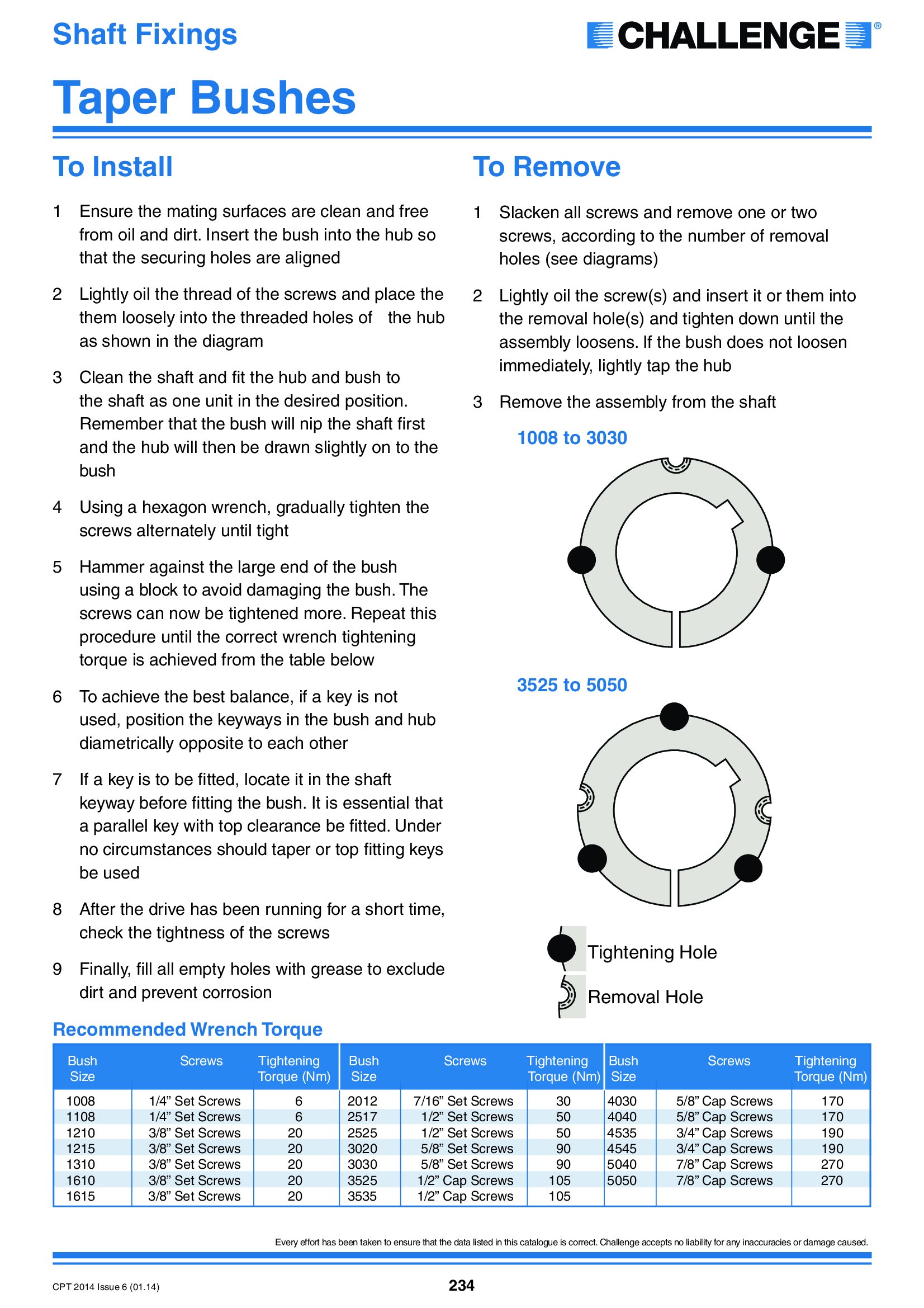 Shaft Fixings

CHALLENGE®

Taper Bushes

To Install

1 Ensure the mating surfaces are clean and free from oil and dirt. Insert the bush into the hub so that the securing holes are aligned

2 Lightly oil the thread of the screws and place the them loosely into the threaded holes of the hub as shown in the diagram

3 Clean the shaft and fit the hub and bush to the shaft as one unit in the desired position. Remember that the bush will nip the shaft first and the hub will then be drawn slightly on to the bush

4 Using a hexagon wrench, gradually tighten the screws alternately until tight

5 Hammer against the large end of the bush using a block to avoid damaging the bush. The screws can now be tightened more. Repeat this procedure until the correct wrench tightening torque is achieved from the table below

6 To achieve the best balance, if a key is not used, position the keyways in the bush and hub diametrically opposite to each other

7 If a key is to be fitted, locate it in the shaft keyway before fitting the bush. It is essential that a parallel key with top clearance be fitted. Under no circumstances should taper or top fitting keys be used

8 After the drive has been running for a short time, check the tightness of the screws

9 Finally, fill all empty holes with grease to exclude dirt and prevent corrosion

To Remove

1 Slacken all screws and remove one or two screws, according to the number of removal holes (see diagrams)

2 Lightly oil the screw(s) and insert it or them into the removal hole(s) and tighten down until the assembly loosens. If the bush does not loosen immediately, lightly tap the hub

3 Remove the assembly from the shaft

1008 to 3030

3525 to 5050

Tightening Hole

Removal Hole

Recommended Wrench Torque

| Bush Size | Screws | Tightening Torque (Nm) | Bush Size | Screws | Tightening Torque (Nm) | Bush Size | Screws | Tightening Torque (Nm) |
|---|---|---|---|---|---|---|---|---|
| 1008 | 1/4” Set Screws | 6 | 2012 | 7/16” Set Screws | 30 | 4030 | 5/8” Cap Screws | 170 |
| 1108 | 1/4” Set Screws | 6 | 2517 | 1/2” Set Screws | 50 | 4040 | 5/8” Cap Screws | 170 |
| 1210 | 3/8” Set Screws | 20 | 2525 | 1/2” Set Screws | 50 | 4535 | 3/4” Cap Screws | 190 |
| 1215 | 3/8” Set Screws | 20 | 3020 | 5/8” Set Screws | 90 | 4545 | 3/4” Cap Screws | 190 |
| 1310 | 3/8” Set Screws | 20 | 3030 | 5/8” Set Screws | 90 | 5040 | 7/8” Cap Screws | 270 |
| 1610 | 3/8” Set Screws | 20 | 3525 | 1/2” Cap Screws | 105 | 5050 | 7/8” Cap Screws | 270 |
| 1615 | 3/8” Set Screws | 20 | 3535 | 1/2” Cap Screws | 105 | | | |

Every effort has been taken to ensure that the data listed in this catalogue is correct. Challenge accepts no liability for any inaccuracies or damage caused.

CPT 2014 Issue 6 (01.14)

234